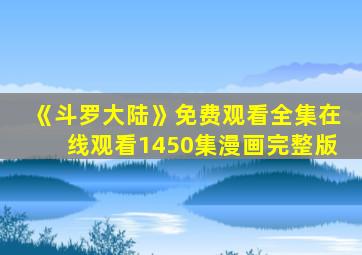 《斗罗大陆》免费观看全集在线观看1450集漫画完整版